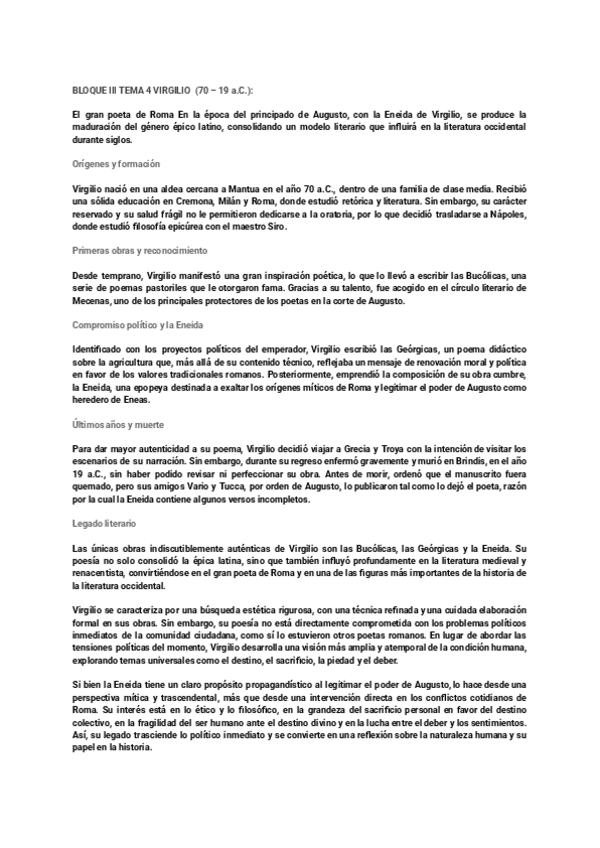 BLOQUE III TEMA 4 VIRGILIO (70 – 19 a.C.):

El gran poeta de Roma En la época del principado de Augusto, con la Eneida de Virgilio, se produce la maduración del género épico latino, consolidando un modelo literario que influirá en la literatura occidental durante siglos.

Orígenes y formación

Virgilio nació en una aldea cercana a Mantua en el año 70 a.C., dentro de una familia de clase media. Recibió una sólida educación en Cremona, Milán y Roma, donde estudió retórica y literatura. Sin embargo, su carácter reservado y su salud frágil no le permitieron dedicarse a la oratoria, por lo que decidió trasladarse a Nápoles, donde estudió filosofía epicúrea con el maestro Siro.

Primeras obras y reconocimiento

Desde temprano, Virgilio manifestó una gran inspiración poética, lo que lo llevó a escribir las Bucólicas, una serie de poemas pastoriles que le otorgaron fama. Gracias a su talento, fue acogido en el círculo literario de Mecenas, uno de los principales protectores de los poetas en la corte de Augusto.

Compromiso político y la Eneida

Identificado con los proyectos políticos del emperador, Virgilio escribió las Geórgicas, un poema didáctico sobre la agricultura que, más allá de su contenido técnico, reflejaba un mensaje de renovación moral y política en favor de los valores tradicionales romanos. Posteriormente, emprendió la composición de su obra cumbre, la Eneida, una epopeya destinada a exaltar los orígenes míticos de Roma y legitimar el poder de Augusto como heredero de Eneas.

Últimos años y muerte

Para dar mayor autenticidad a su poema, Virgilio decidió viajar a Grecia y Troya con la intención de visitar los escenarios de su narración. Sin embargo, durante su regreso enfermó gravemente y murió en Brindis, en el año 19 a.C., sin haber podido revisar ni perfeccionar su obra. Antes de morir, ordenó que el manuscrito fuera quemado, pero sus amigos Vario y Tucca, por orden de Augusto, lo publicaron tal como lo dejó el poeta, razón por la cual la Eneida contiene algunos versos incompletos.

Legado literario

Las únicas obras indiscutiblemente auténticas de Virgilio son las Bucólicas, las Geórgicas y la Eneida. Su poesía no solo consolidó la épica latina, sino que también influyó profundamente en la literatura medieval y renacentista, convirtiéndose en el gran poeta de Roma y en una de las figuras más importantes de la historia de la literatura occidental.

Virgilio se caracteriza por una búsqueda estética rigurosa, con una técnica refinada y una cuidada elaboración formal en sus obras. Sin embargo, su poesía no está directamente comprometida con los problemas políticos inmediatos de la comunidad ciudadana, como sí lo estuvieron otros poetas romanos. En lugar de abordar las tensiones políticas del momento, Virgilio desarrolla una visión más amplia y atemporal de la condición humana, explorando temas universales como el destino, el sacrificio, la piedad y el deber.

Si bien la Eneida tiene un claro propósito propagandístico al legitimar el poder de Augusto, lo hace desde una perspectiva mítica y trascendental, más que desde una intervención directa en los conflictos cotidianos de Roma. Su interés está en lo ético y lo filosófico, en la grandeza del sacrificio personal en favor del destino colectivo, en la fragilidad del ser humano ante el destino divino y en la lucha entre el deber y los sentimientos. Así, su legado trasciende lo político inmediato y se convierte en una reflexión sobre la naturaleza humana y su papel en la historia.